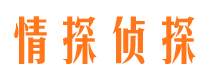 情探侦探